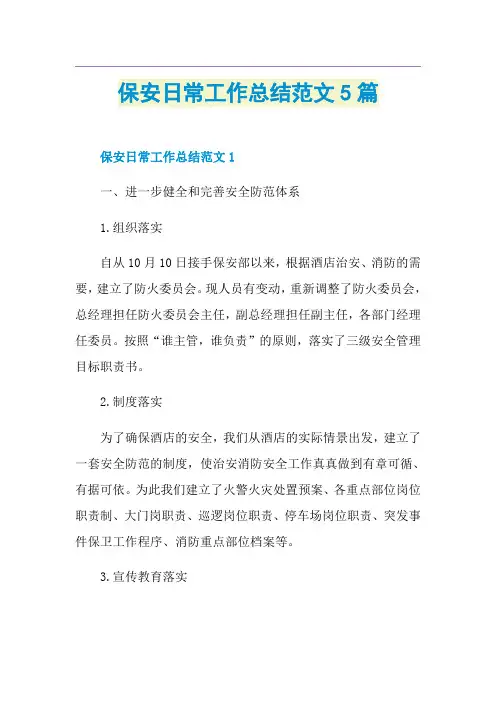 保安日常工作总结范文5篇

保安日常工作总结范文1

一、进一步健全和完善安全防范体系

1.组织落实

自从10月10日接手保安部以来，根据酒店治安、消防的需要，建立了防火委员会。现人员有变动，重新调整了防火委员会，总经理担任防火委员会主任，副总经理担任副主任，各部门经理任委员。按照“谁主管，谁负责”的原则，落实了三级安全管理目标职责书。

2.制度落实

为了确保酒店的安全，我们从酒店的实际情景出发，建立了一套安全防范的制度，使治安消防安全工作真真做到有章可循、有据可依。为此我们建立了火警火灾处置预案、各重点部位岗位职责制、大门岗职责、巡逻岗位职责、停车场岗位职责、突发事件保卫工作程序、消防重点部位档案等。

3.宣传教育落实